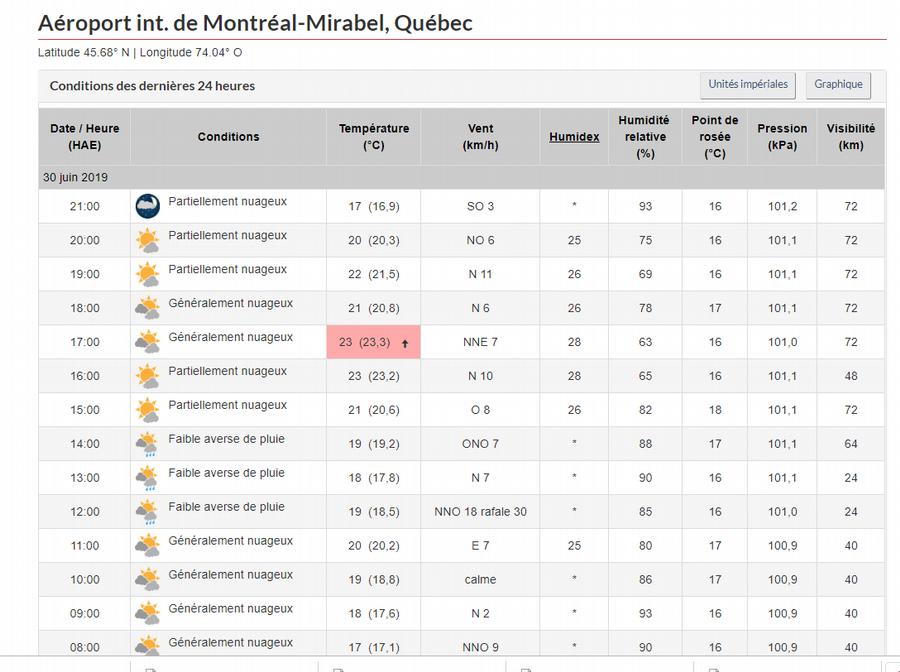 Aéroport int. de Montréal-Mirabel, Québec

Latitude 45.68° N | Longitude 74.04° O

Conditions des dernières 24 heures

Unités impériales

Graphique

| Date / Heure (HAE) | Conditions | Température (°C) | Vent (km/h) | Humidex | Humidité relative (%) | Point de rosée (°C) | Pression (kPa) | Visibilité (km) |
|---|---|---|---|---|---|---|---|---|
| 30 juin 2019 | | | | | | | | |
| 21:00 | Partiellement nuageux | 17 (16,9) | SO 3 | * | 93 | 16 | 101,2 | 72 |
| 20:00 | Partiellement nuageux | 20 (20,3) | NO 6 | 25 | 75 | 16 | 101,1 | 72 |
| 19:00 | Partiellement nuageux | 22 (21,5) | N 11 | 26 | 69 | 16 | 101,1 | 72 |
| 18:00 | Généralement nuageux | 21 (20,8) | N 6 | 26 | 78 | 17 | 101,1 | 72 |
| 17:00 | Généralement nuageux | 23 (23,3) ↑ | NNE 7 | 28 | 63 | 16 | 101,0 | 72 |
| 16:00 | Partiellement nuageux | 23 (23,2) | N 10 | 28 | 65 | 16 | 101,1 | 48 |
| 15:00 | Partiellement nuageux | 21 (20,6) | O 8 | 26 | 82 | 18 | 101,1 | 72 |
| 14:00 | Faible averse de pluie | 19 (19,2) | ONO 7 | * | 88 | 17 | 101,1 | 64 |
| 13:00 | Faible averse de pluie | 18 (17,8) | N 7 | * | 90 | 16 | 101,1 | 24 |
| 12:00 | Faible averse de pluie | 19 (18,5) | NNO 18 rafale 30 | * | 85 | 16 | 101,0 | 24 |
| 11:00 | Généralement nuageux | 20 (20,2) | E 7 | 25 | 80 | 17 | 100,9 | 40 |
| 10:00 | Généralement nuageux | 19 (18,8) | calme | * | 86 | 17 | 100,9 | 40 |
| 09:00 | Généralement nuageux | 18 (17,6) | N 2 | * | 93 | 16 | 100,9 | 40 |
| 08:00 | Généralement nuageux | 17 (17,1) | NNO 9 | * | 90 | 16 | 100,9 | 40 |